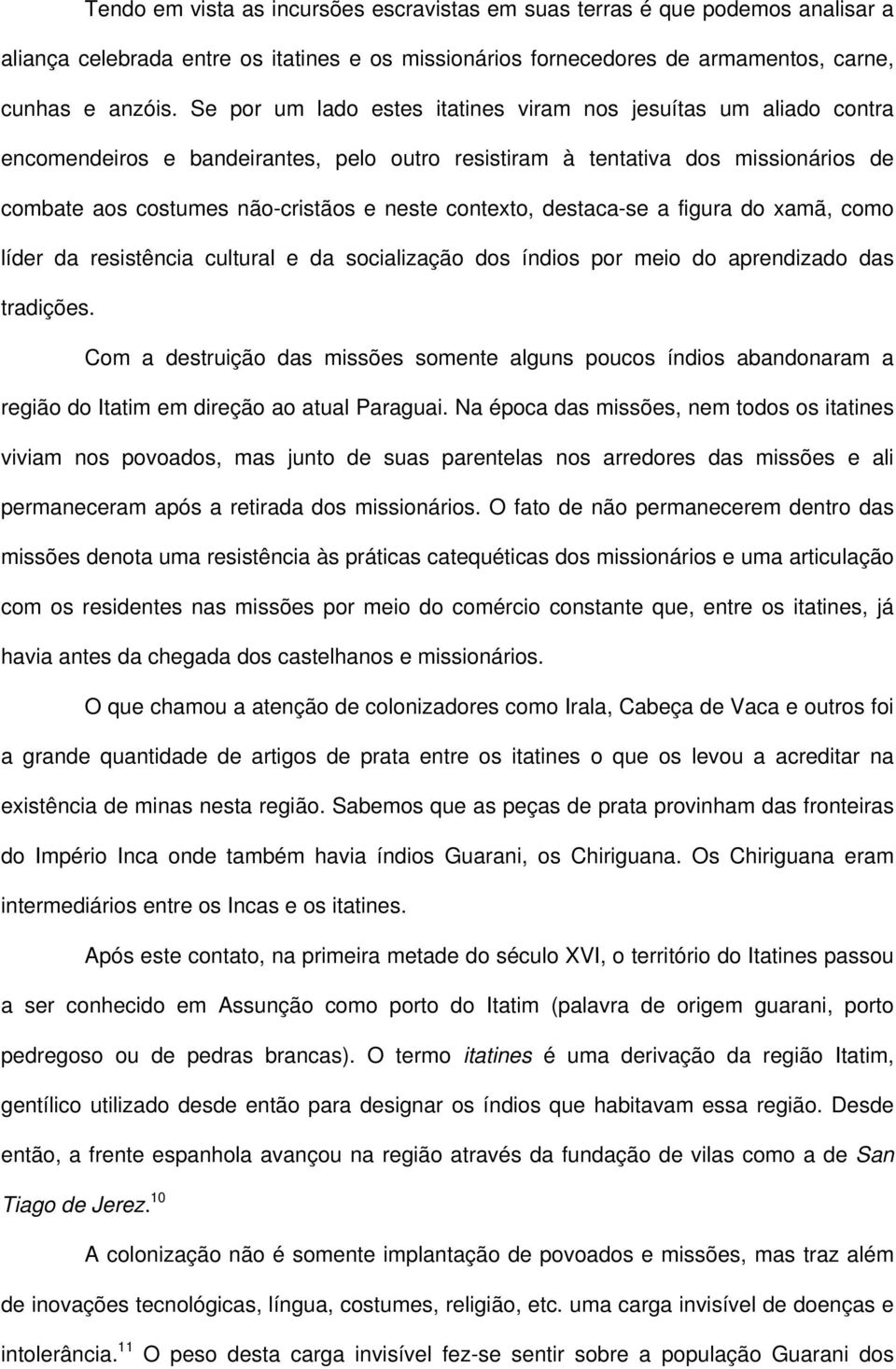 Tendo em vista as incursões escravistas em suas terras é que podemos analisar a aliança celebrada entre os itatines e os missionários fornecedores de armamentos, carne, cunhas e anzóis. Se por um lado estes itatines viram nos jesuítas um aliado contra encomendeiros e bandeirantes, pelo outro resistiram à tentativa dos missionários de combate aos costumes não-cristãos e neste contexto, destaca-se a figura do xamã, como líder da resistência cultural e da socialização dos índios por meio do aprendizado das tradições.

Com a destruição das missões somente alguns poucos índios abandonaram a região do Itatim em direção ao atual Paraguai. Na época das missões, nem todos os itatines viviam nos povoados, mas junto de suas parentelas nos arredores das missões e ali permaneceram após a retirada dos missionários. O fato de não permanecerem dentro das missões denota uma resistência às práticas catequéticas dos missionários e uma articulação com os residentes nas missões por meio do comércio constante que, entre os itatines, já havia antes da chegada dos castelhanos e missionários.

O que chamou a atenção de colonizadores como Irala, Cabeça de Vaca e outros foi a grande quantidade de artigos de prata entre os itatines o que os levou a acreditar na existência de minas nesta região. Sabemos que as peças de prata provinham das fronteiras do Império Inca onde também havia índios Guarani, os Chiriguana. Os Chiriguana eram intermediários entre os Incas e os itatines.

Após este contato, na primeira metade do século XVI, o território do Itatines passou a ser conhecido em Assunção como porto do Itatim (palavra de origem guarani, porto pedregoso ou de pedras brancas). O termo itatines é uma derivação da região Itatim, gentílico utilizado desde então para designar os índios que habitavam essa região. Desde então, a frente espanhola avançou na região através da fundação de vilas como a de San Tiago de Jerez.$^{10}$

A colonização não é somente implantação de povoados e missões, mas traz além de inovações tecnológicas, língua, costumes, religião, etc. uma carga invisível de doenças e intolerância.$^{11}$ O peso desta carga invisível fez-se sentir sobre a população Guarani dos